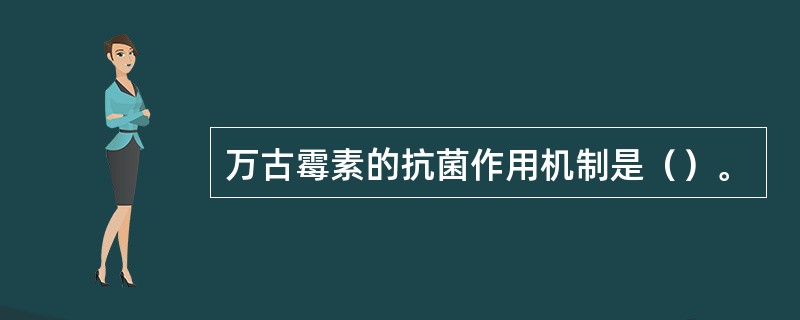 万古霉素的抗菌作用机制是（）。